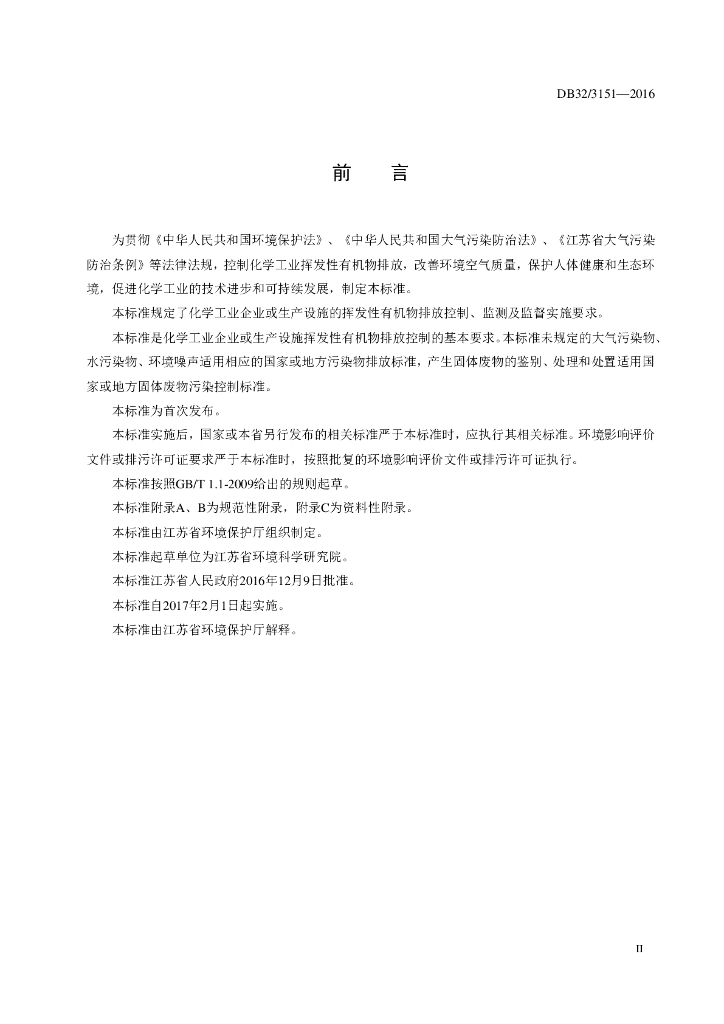 DB32/3151—2016

前　言

为贯彻《中华人民共和国环境保护法》、《中华人民共和国大气污染防治法》、《江苏省大气污染防治条例》等法律法规，控制化学工业挥发性有机物排放，改善环境空气质量，保护人体健康和生态环境，促进化学工业的技术进步和可持续发展，制定本标准。

本标准规定了化学工业企业或生产设施的挥发性有机物排放控制、监测及监督实施要求。

本标准是化学工业企业或生产设施挥发性有机物排放控制的基本要求。本标准未规定的大气污染物、水污染物、环境噪声适用相应的国家或地方污染物排放标准，产生固体废物的鉴别、处理和处置适用国家或地方固体废物污染控制标准。

本标准为首次发布。

本标准实施后，国家或本省另行发布的相关标准严于本标准时，应执行其相关标准。环境影响评价文件或排污许可证要求严于本标准时，按照批复的环境影响评价文件或排污许可证执行。

本标准按照GB/T 1.1-2009给出的规则起草。

本标准附录A、B为规范性附录，附录C为资料性附录。

本标准由江苏省环境保护厅组织制定。

本标准起草单位为江苏省环境科学研究院。

本标准江苏省人民政府2016年12月9日批准。

本标准自2017年2月1日起实施。

本标准由江苏省环境保护厅解释。

II